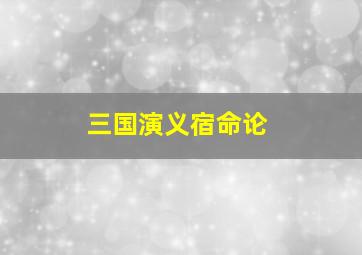 三国演义宿命论